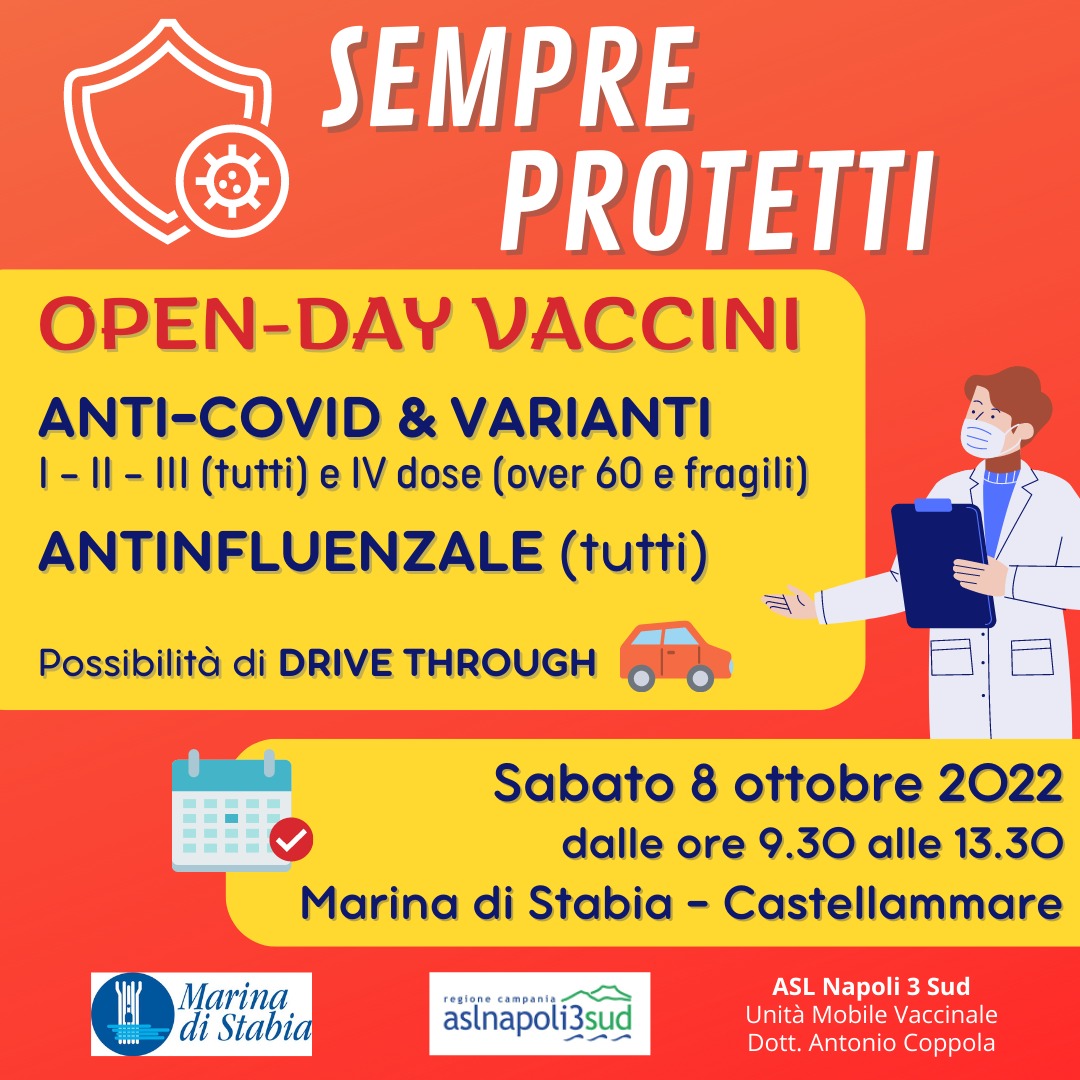 SEMPRE PROTETTI

OPEN-DAY VACCINI

ANTI-COVID & VARIANTI
I - II - III (tutti) e IV dose (over 60 e fragili)

ANTINFLUENZALE (tutti)

Possibilità di DRIVE THROUGH

Sabato 8 ottobre 2022
dalle ore 9.30 alle 13.30
Marina di Stabia - Castellammare

Marina di Stabia

regione campania
aslnapoli3sud

ASL Napoli 3 Sud
Unità Mobile Vaccinale
Dott. Antonio Coppola